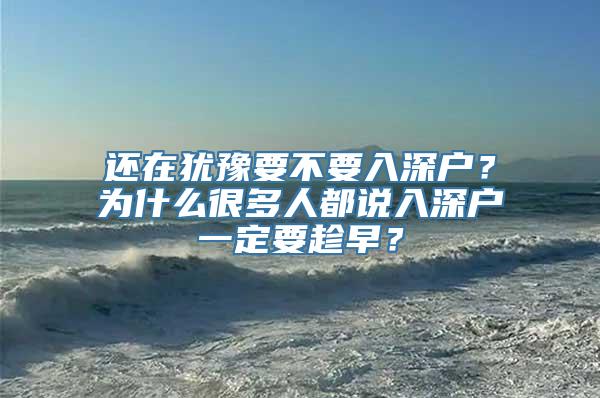 还在犹豫要不要入深户？为什么很多人都说入深户一定要趁早？